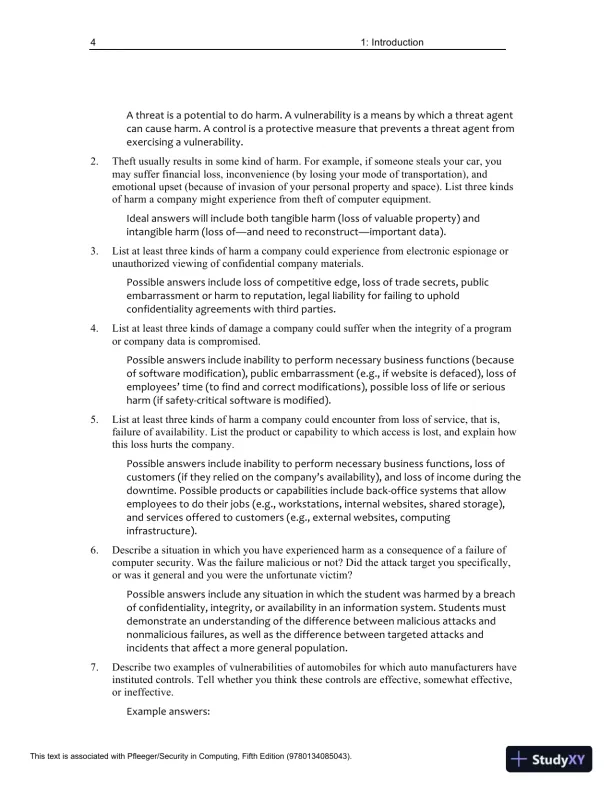 4 1: Introduction

A threat is a potential to do harm. A vulnerability is a means by which a threat agent can cause harm. A control is a protective measure that prevents a threat agent from exercising a vulnerability.

2. Theft usually results in some kind of harm. For example, if someone steals your car, you may suffer financial loss, inconvenience (by losing your mode of transportation), and emotional upset (because of invasion of your personal property and space). List three kinds of harm a company might experience from theft of computer equipment.

Ideal answers will include both tangible harm (loss of valuable property) and intangible harm (loss of—and need to reconstruct—important data).

3. List at least three kinds of harm a company could experience from electronic espionage or unauthorized viewing of confidential company materials.

Possible answers include loss of competitive edge, loss of trade secrets, public embarrassment or harm to reputation, legal liability for failing to uphold confidentiality agreements with third parties.

4. List at least three kinds of damage a company could suffer when the integrity of a program or company data is compromised.

Possible answers include inability to perform necessary business functions (because of software modification), public embarrassment (e.g., if website is defaced), loss of employees' time (to find and correct modifications), possible loss of life or serious harm (if safety-critical software is modified).

5. List at least three kinds of harm a company could encounter from loss of service, that is, failure of availability. List the product or capability to which access is lost, and explain how this loss hurts the company.

Possible answers include inability to perform necessary business functions, loss of customers (if they relied on the company's availability), and loss of income during the downtime. Possible products or capabilities include back-office systems that allow employees to do their jobs (e.g., workstations, internal websites, shared storage), and services offered to customers (e.g., external websites, computing infrastructure).

6. Describe a situation in which you have experienced harm as a consequence of a failure of computer security. Was the failure malicious or not? Did the attack target you specifically, or was it general and you were the unfortunate victim?

Possible answers include any situation in which the student was harmed by a breach of confidentiality, integrity, or availability in an information system. Students must demonstrate an understanding of the difference between malicious attacks and nonmalicious failures, as well as the difference between targeted attacks and incidents that affect a more general population.

7. Describe two examples of vulnerabilities of automobiles for which auto manufacturers have instituted controls. Tell whether you think these controls are effective, somewhat effective, or ineffective.

Example answers:

This text is associated with Pfleeger/Security in Computing, Fifth Edition (9780134085043).

StudyXY